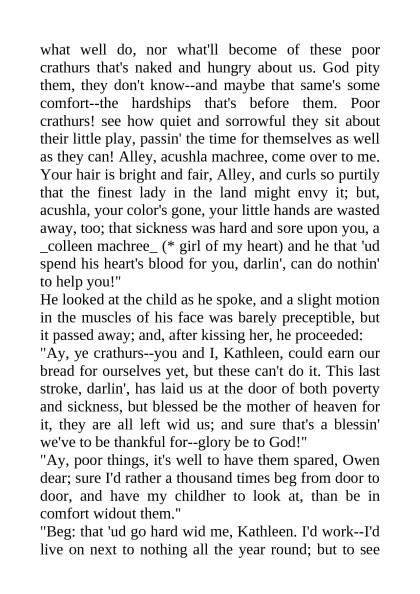 what well do, nor what'll become of these poor crathurs that's naked and hungry about us. God pity them, they don't know--and maybe that same's some comfort--the hardships that's before them. Poor crathurs! see how quiet and sorrowful they sit about their little play, passin' the time for themselves as well as they can! Alley, acushla machree, come over to me. Your hair is bright and fair, Alley, and curls so purtily that the finest lady in the land might envy it; but, acushla, your color's gone, your little hands are wasted away, too; that sickness was hard and sore upon you, a _colleen machree_ (* girl of my heart) and he that 'ud spend his heart's blood for you, darlin', can do nothin' to help you!"

He looked at the child as he spoke, and a slight motion in the muscles of his face was barely preceptible, but it passed away; and, after kissing her, he proceeded:

"Ay, ye crathurs--you and I, Kathleen, could earn our bread for ourselves yet, but these can't do it. This last stroke, darlin', has laid us at the door of both poverty and sickness, but blessed be the mother of heaven for it, they are all left wid us; and sure that's a blessin' we've to be thankful for--glory be to God!"

"Ay, poor things, it's well to have them spared, Owen dear; sure I'd rather a thousand times beg from door to door, and have my childher to look at, than be in comfort widout them."

"Beg: that 'ud go hard wid me, Kathleen. I'd work--I'd live on next to nothing all the year round; but to see